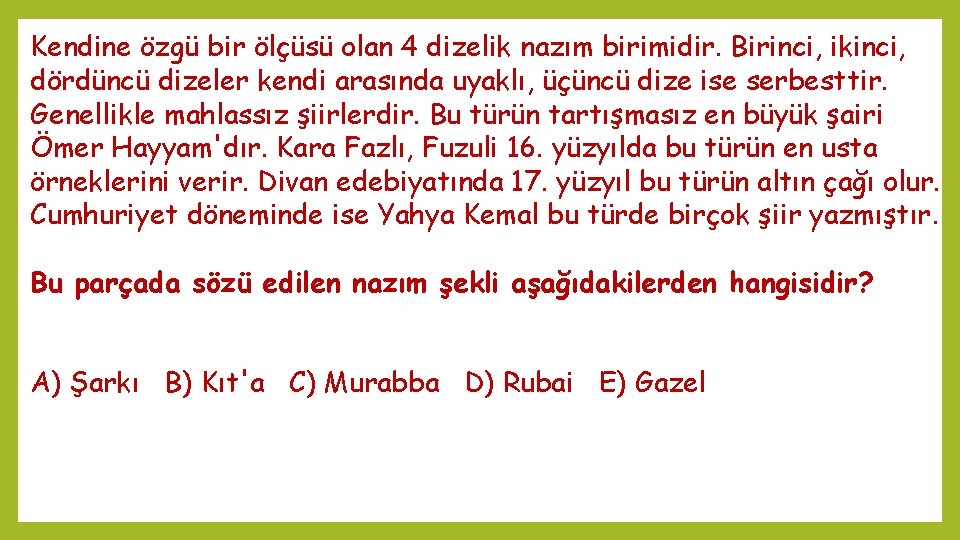 Kendine özgü bir ölçüsü olan 4 dizelik nazım birimidir. Birinci, ikinci, dördüncü dizeler kendi arasında uyaklı, üçüncü dize ise serbesttir. Genellikle mahlassız şiirlerdir. Bu türün tartışmasız en büyük şairi Ömer Hayyam'dır. Kara Fazlı, Fuzuli 16. yüzyılda bu türün en usta örneklerini verir. Divan edebiyatında 17. yüzyıl bu türün altın çağı olur. Cumhuriyet döneminde ise Yahya Kemal bu türde birçok şiir yazmıştır.

Bu parçada sözü edilen nazım şekli aşağıdakilerden hangisidir?

A) Şarkı B) Kıt'a C) Murabba D) Rubai E) Gazel